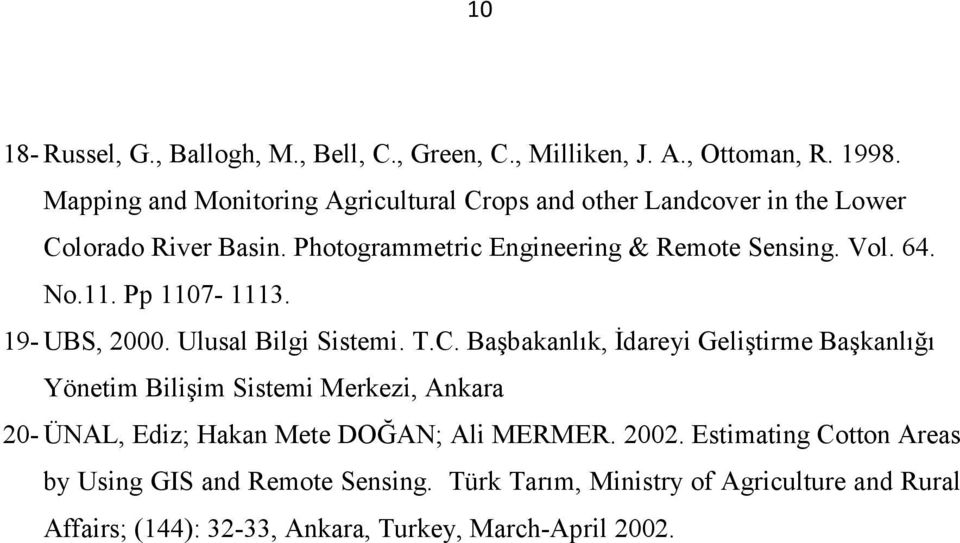 10

18- Russel, G., Ballogh, M., Bell, C., Green, C., Milliken, J. A., Ottoman, R. 1998. Mapping and Monitoring Agricultural Crops and other Landcover in the Lower Colorado River Basin. Photogrammetric Engineering & Remote Sensing. Vol. 64. No.11. Pp 1107- 1113.

19- UBS, 2000. Ulusal Bilgi Sistemi. T.C. Başbakanlık, İdareyi Geliştirme Başkanlığı Yönetim Bilişim Sistemi Merkezi, Ankara

20- ÜNAL, Ediz; Hakan Mete DOĞAN; Ali MERMER. 2002. Estimating Cotton Areas by Using GIS and Remote Sensing. Türk Tarım, Ministry of Agriculture and Rural Affairs; (144): 32-33, Ankara, Turkey, March-April 2002.